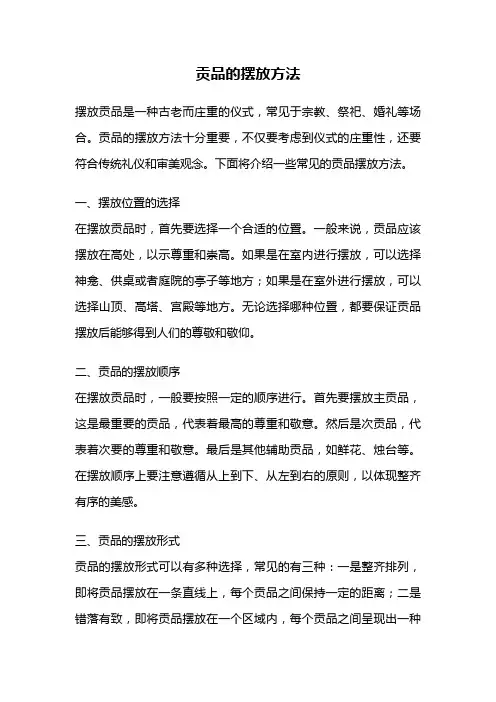 贡品的摆放方法

摆放贡品是一种古老而庄重的仪式，常见于宗教、祭祀、婚礼等场合。贡品的摆放方法十分重要，不仅要考虑到仪式的庄重性，还要符合传统礼仪和审美观念。下面将介绍一些常见的贡品摆放方法。

一、摆放位置的选择
在摆放贡品时，首先要选择一个合适的位置。一般来说，贡品应该摆放在高处，以示尊重和崇高。如果是在室内进行摆放，可以选择神龛、供桌或者庭院的亭子等地方；如果是在室外进行摆放，可以选择山顶、高塔、宫殿等地方。无论选择哪种位置，都要保证贡品摆放后能够得到人们的尊敬和敬仰。

二、贡品的摆放顺序
在摆放贡品时，一般要按照一定的顺序进行。首先要摆放主贡品，这是最重要的贡品，代表着最高的尊重和敬意。然后是次贡品，代表着次要的尊重和敬意。最后是其他辅助贡品，如鲜花、烛台等。在摆放顺序上要注意遵循从上到下、从左到右的原则，以体现整齐有序的美感。

三、贡品的摆放形式
贡品的摆放形式可以有多种选择，常见的有三种：一是整齐排列，即将贡品摆放在一条直线上，每个贡品之间保持一定的距离；二是错落有致，即将贡品摆放在一个区域内，每个贡品之间呈现出一种